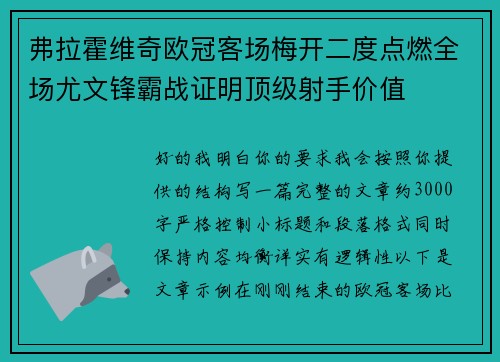 弗拉霍维奇欧冠客场梅开二度点燃全场尤文锋霸战证明顶级射手价值

好的我明白你的要求我会按照你提供的结构写一篇完整的文章约3000字严格控制小标题和段落格式同时保持内容均衡详实有逻辑性以下是文章示例在刚刚结束的欧冠客场比